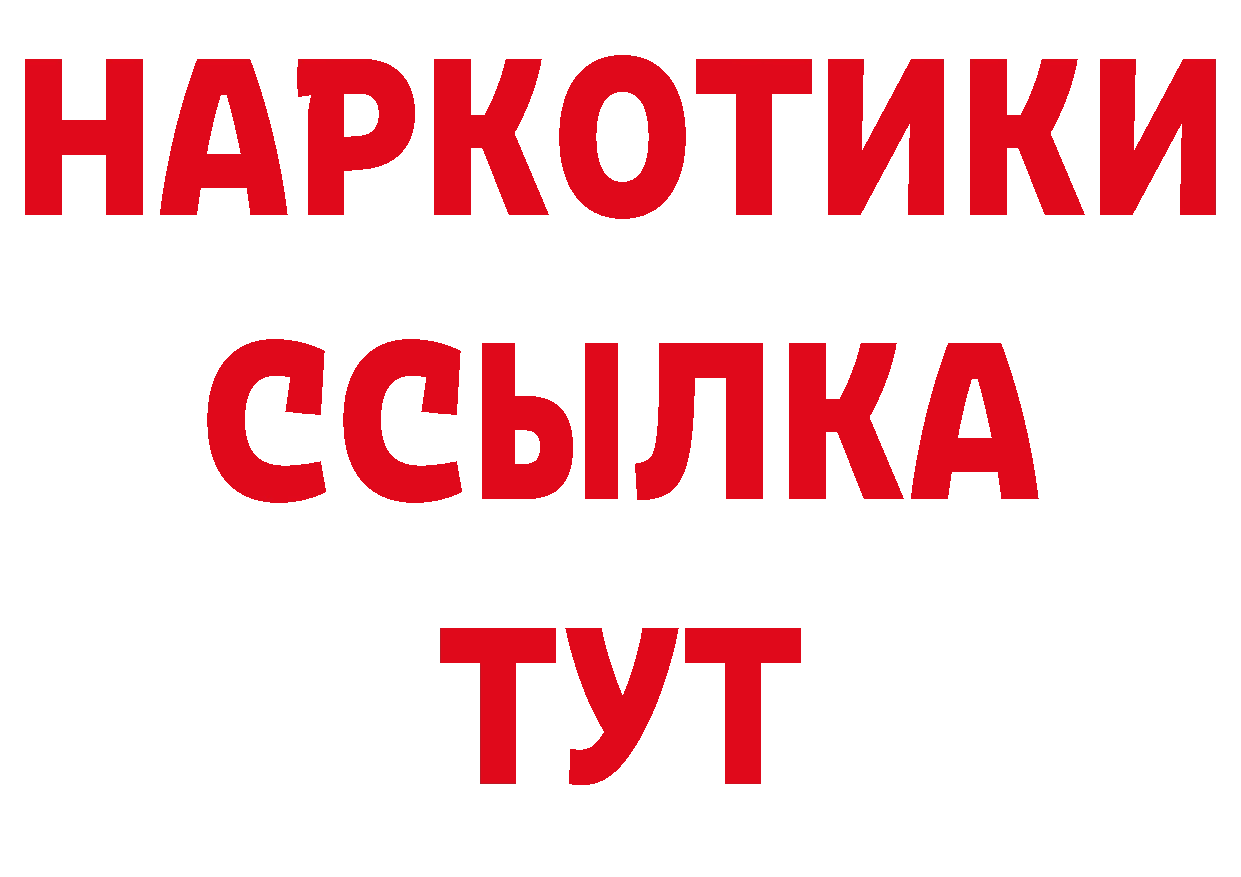 НАРКОТИКИ
ССЫЛКА
ТУТ